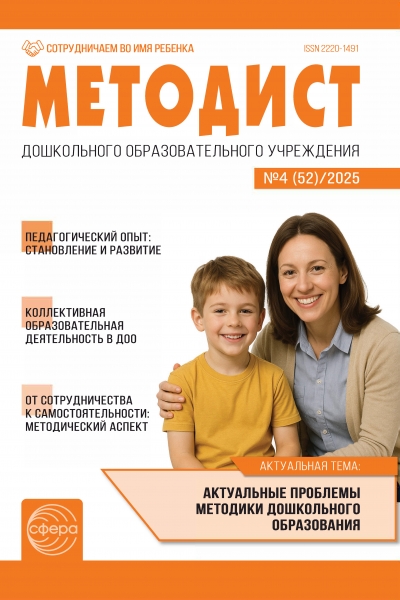 СОТРУДНИЧАЕМ ВО ИМЯ РЕБЕНКА

ISSN 2220-1491

МЕТОДИСТ

ДОШКОЛЬНОГО ОБРАЗОВАТЕЛЬНОГО УЧРЕЖДЕНИЯ

№4 (52)/2025

ПЕДАГОГИЧЕСКИЙ ОПЫТ: СТАНОВЛЕНИЕ И РАЗВИТИЕ

КОЛЛЕКТИВНАЯ ОБРАЗОВАТЕЛЬНАЯ ДЕЯТЕЛЬНОСТЬ В ДОО

ОТ СОТРУДНИЧЕСТВА К САМОСТОЯТЕЛЬНОСТИ: МЕТОДИЧЕСКИЙ АСПЕКТ

АКТУАЛЬНАЯ ТЕМА:

АКТУАЛЬНЫЕ ПРОБЛЕМЫ МЕТОДИКИ ДОШКОЛЬНОГО ОБРАЗОВАНИЯ

сфера